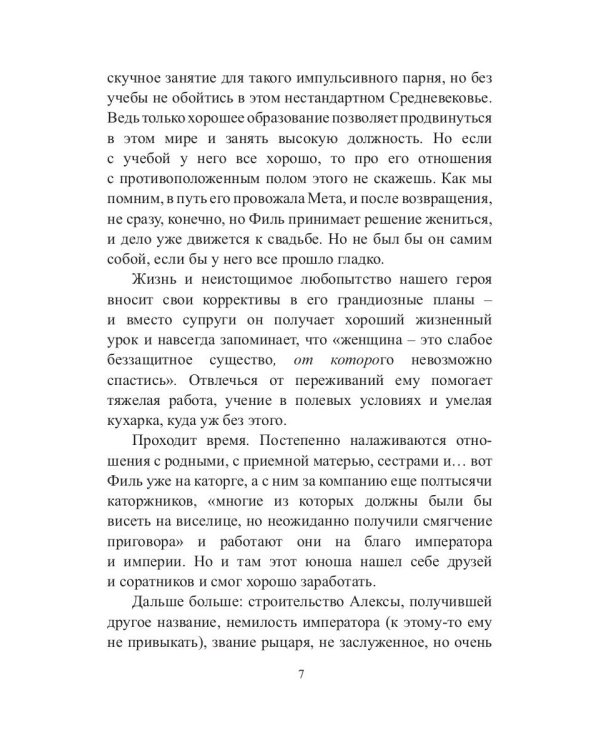 скучное занятие для такого импульсивного парня, но без учебы не обойтись в этом нестандартном Средневековье. Ведь только хорошее образование позволяет продвинуться в этом мире и занять высокую должность. Но если с учебой у него все хорошо, то про его отношения с противоположенным полом этого не скажешь. Как мы помним, в путь его провожала Мета, и после возвращения, не сразу, конечно, но Филь принимает решение жениться, и дело уже движется к свадьбе. Но не был бы он самим собой, если бы у него все прошло гладко.

Жизнь и неистощимое любопытство нашего героя вносит свои коррективы в его грандиозные планы – и вместо супруги он получает хороший жизненный урок и навсегда запоминает, что «женщина – это слабое беззащитное существо, от которого невозможно спастись». Отвлечься от переживаний ему помогает тяжелая работа, учение в полевых условиях и умелая кухарка, куда уж без этого.

Проходит время. Постепенно налаживаются отношения с родными, с приемной матерью, сестрами и… вот Филь уже на каторге, а с ним за компанию еще полтысячи каторжников, «многие из которых должны были бы висеть на виселице, но неожиданно получили смягчение приговора» и работают они на благо императора и империи. Но и там этот юноша нашел себе друзей и соратников и смог хорошо заработать.

Дальше больше: строительство Алексы, получившей другое название, немилость императора (к этому-то ему не привыкать), звание рыцаря, не заслуженное, но очень

7